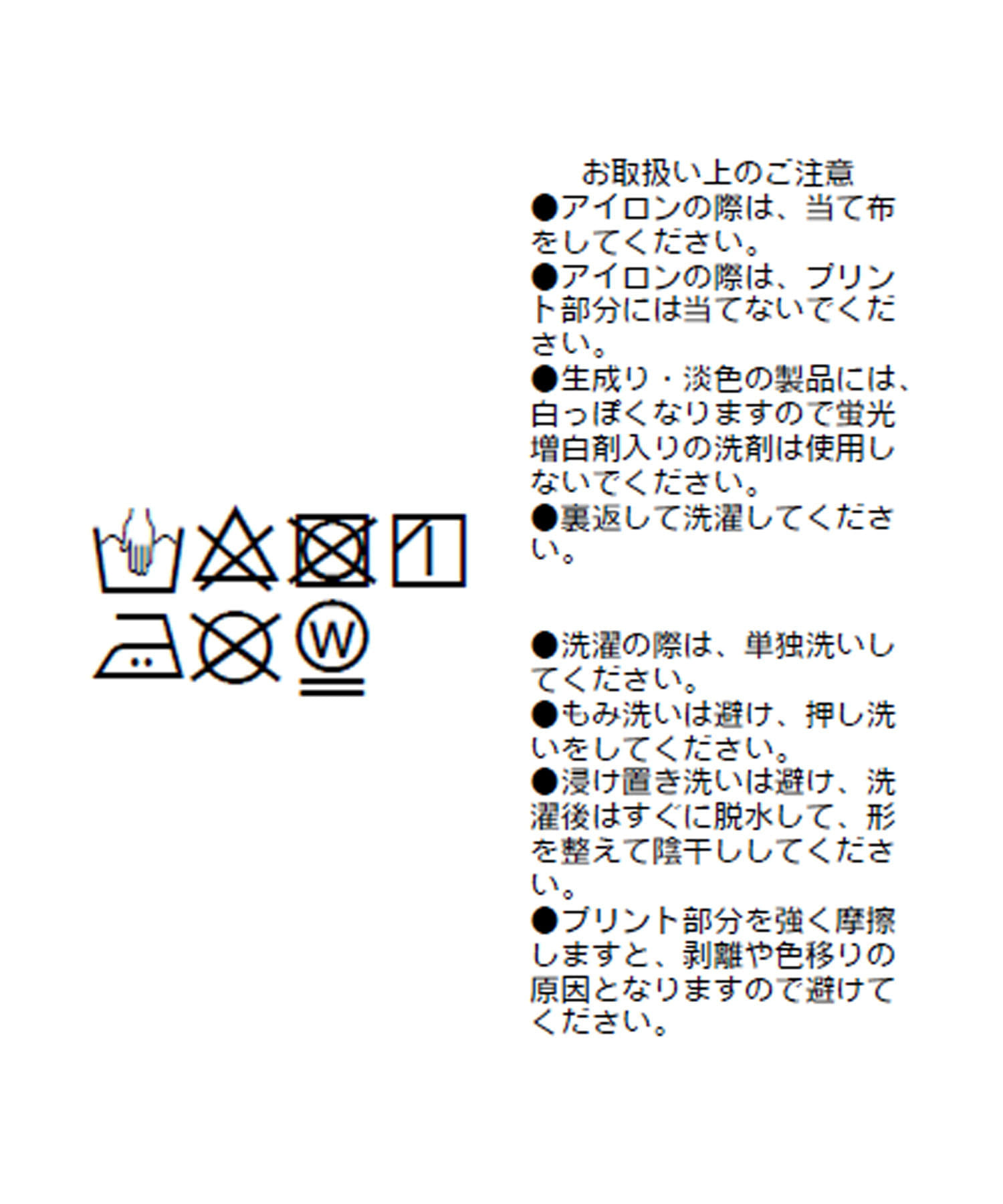 W

お取扱い上のご注意

• アイロンの際は、当て布をしてください。
• アイロンの際は、プリント部分には当てないでください。
• 生成り・淡色の製品には、白っぽくなりますので蛍光増白剤入りの洗剤は使用しないでください。
• 裏返して洗濯してください。

• 洗濯の際は、単独洗いしてください。
• もみ洗いは避け、押し洗いをしてください。
• 浸け置き洗いは避け、洗濯後はすぐに脱水して、形を整えて陰干ししてください。
• プリント部分を強く摩擦しますと、剥離や色移りの原因となりますので避けてください。